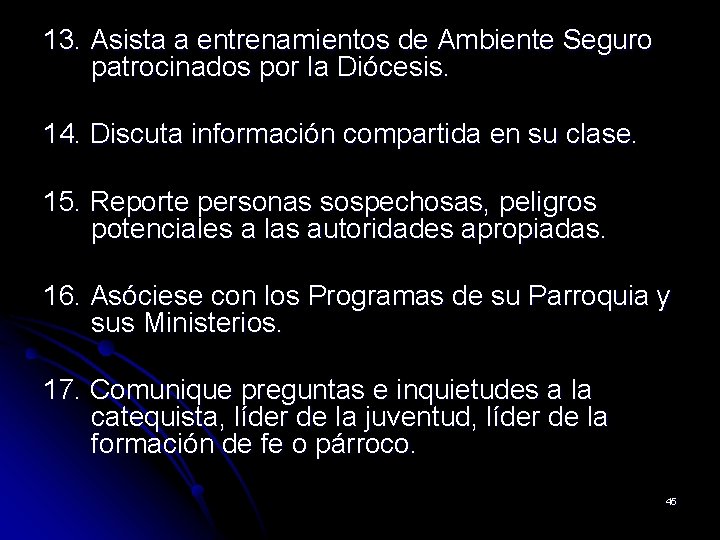 13. Asista a entrenamientos de Ambiente Seguro patrocinados por la Diócesis.

14. Discuta información compartida en su clase.

15. Reporte personas sospechosas, peligros potenciales a las autoridades apropiadas.

16. Asóciese con los Programas de su Parroquia y sus Ministerios.

17. Comunique preguntas e inquietudes a la catequista, líder de la juventud, líder de la formación de fe o párroco.

45